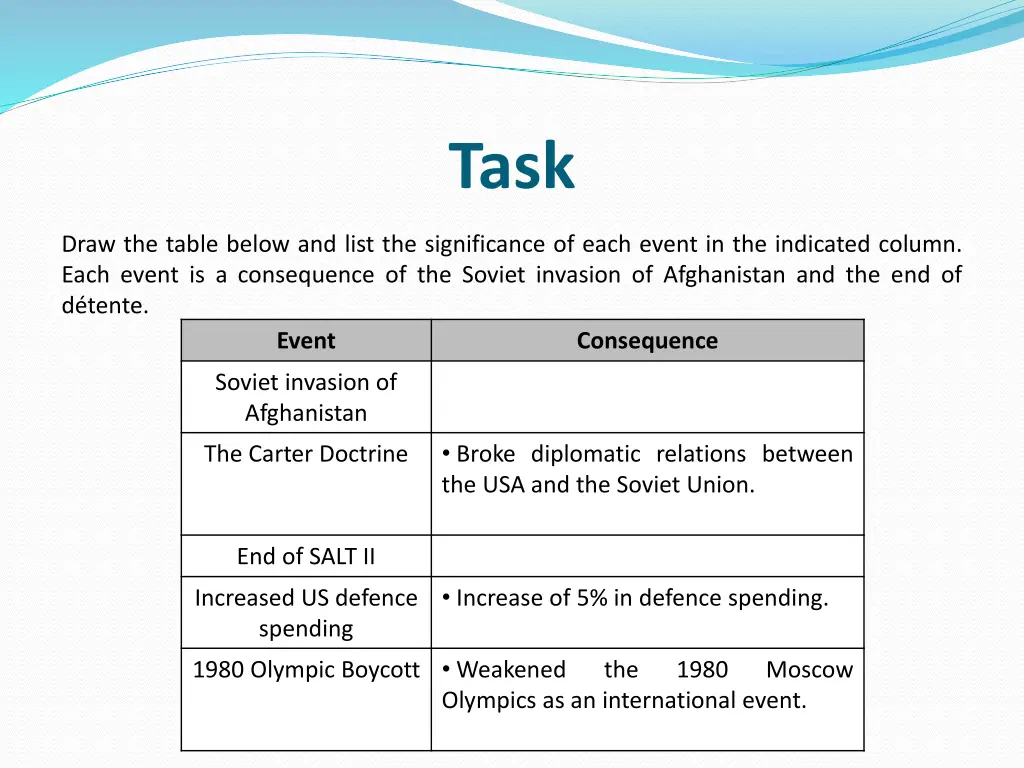 Task

Draw the table below and list the significance of each event in the indicated column. Each event is a consequence of the Soviet invasion of Afghanistan and the end of détente.

| Event | Consequence |
|---|---|
| Soviet invasion of Afghanistan | |
| The Carter Doctrine | • Broke diplomatic relations between the USA and the Soviet Union. |
| End of SALT II | |
| Increased US defence spending | • Increase of 5% in defence spending. |
| 1980 Olympic Boycott | • Weakened the 1980 Moscow Olympics as an international event. |